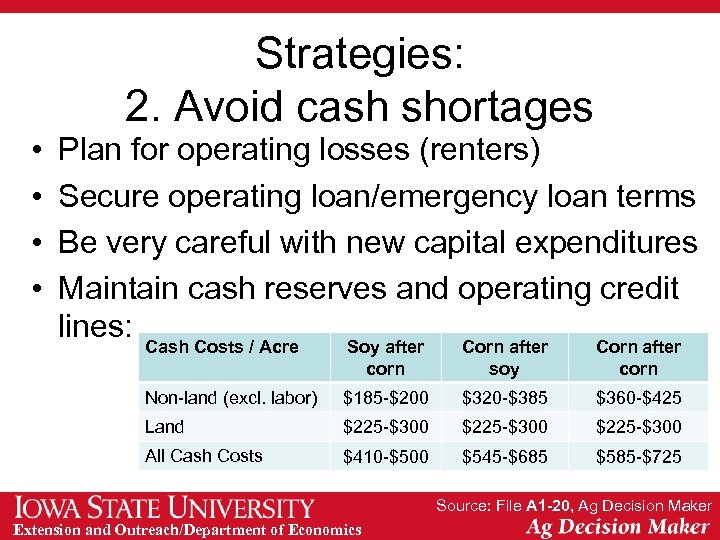 Strategies:
2. Avoid cash shortages

• Plan for operating losses (renters)
• Secure operating loan/emergency loan terms
• Be very careful with new capital expenditures
• Maintain cash reserves and operating credit lines:

| Cash Costs / Acre | Soy after corn | Corn after soy | Corn after corn |
|---|---|---|---|
| Non-land (excl. labor) | \$185-\$200 | \$320-\$385 | \$360-\$425 |
| Land | \$225-\$300 | \$225-\$300 | \$225-\$300 |
| All Cash Costs | \$410-\$500 | \$545-\$685 | \$585-\$725 |

IOWA STATE UNIVERSITY
Extension and Outreach/Department of Economics

Source: File A1-20, Ag Decision Maker
Ag Decision Maker